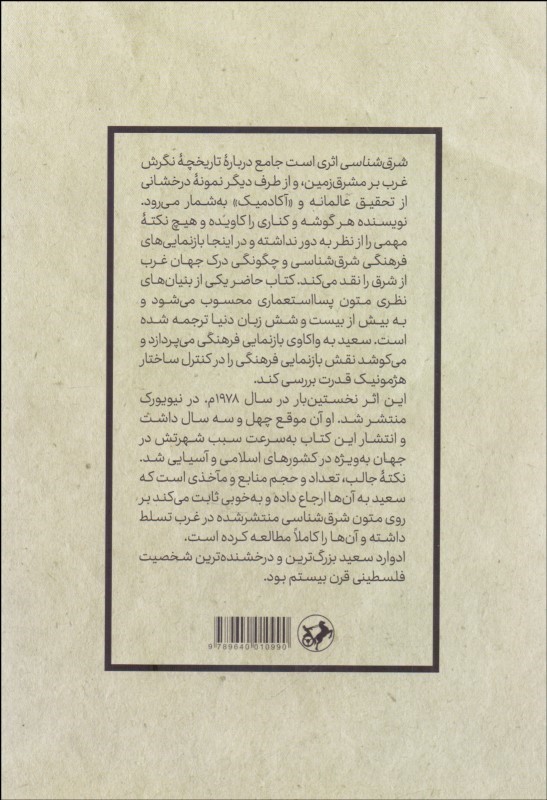 شرق‌شناسی اثری است جامع دربارهٔ تاریخچهٔ نگرش غرب بر مشرق‌زمین، و از طرف دیگر نمونهٔ درخشانی از تحقیق عالمانه و «آکادمیک» به‌شمار می‌رود. نویسنده هر گوشه و کناری را کاویده و هیچ نکتهٔ مهمی را از نظر به دور نداشته و در اینجا بازنمایی‌های فرهنگی شرق‌شناسی و چگونگی درک جهان غرب از شرق را نقد می‌کند. کتاب حاضر یکی از بنیان‌های نظری متون پسااستعماری محسوب می‌شود و به بیش از بیست و شش زبان دنیا ترجمه شده است. سعید به واکاوی بازنمایی فرهنگی می‌پردازد و می‌کوشد نقش بازنمایی فرهنگی را در کنترل ساختار هژمونیک قدرت بررسی کند.

این اثر نخستین‌بار در سال ۱۹۷۸م. در نیویورک منتشر شد. او آن موقع چهل و سه سال داشت و انتشار این کتاب به‌سرعت سبب شهرتش در جهان به‌ویژه در کشورهای اسلامی و آسیایی شد. نکتهٔ جالب، تعداد و حجم منابع و مآخذی است که سعید به آن‌ها ارجاع داده و به‌خوبی ثابت می‌کند بر روی متون شرق‌شناسی منتشرشده در غرب تسلط داشته و آن‌ها را کاملاً مطالعه کرده است.

ادوارد سعید بزرگ‌ترین و درخشنده‌ترین شخصیت فلسطینی قرن بیستم بود.

9 789640 010990